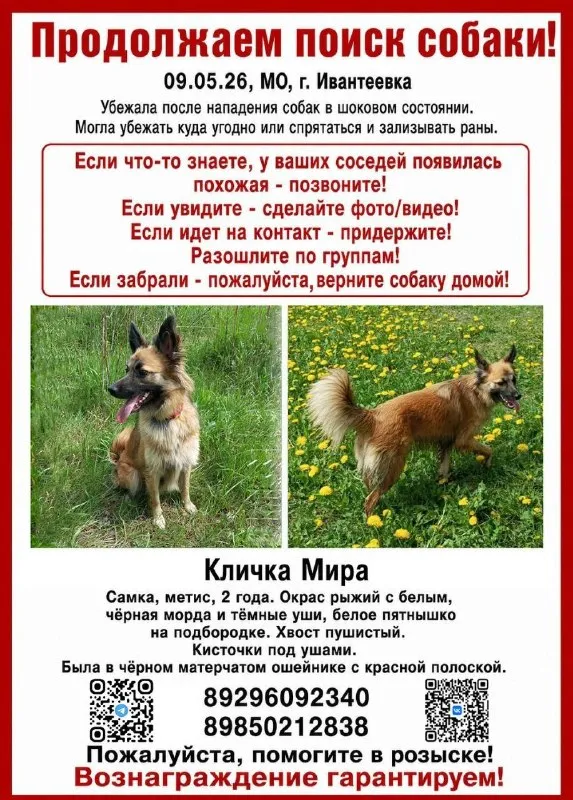 Продолжаем поиск собаки!

09.05.26, МО, г. Ивантеевка

Убежала после нападения собак в шоковом состоянии. Могла убежать куда угодно или спрятаться и зализывать раны.

Если что-то знаете, у ваших соседей появилась похожая - позвоните!
Если увидите - сделайте фото/видео!
Если идет на контакт - придержите!
Разошлите по группам!
Если забрали - пожалуйста, верните собаку домой!

Кличка Мира

Самка, метис, 2 года. Окрас рыжий с белым, чёрная морда и тёмные уши, белое пятнышко на подбородке. Хвост пушистый. Кисточки под ушами. Была в чёрном матерчатом ошейнике с красной полоской.

89296092340
89850212838

Пожалуйста, помогите в розыске!
Вознаграждение гарантируем!